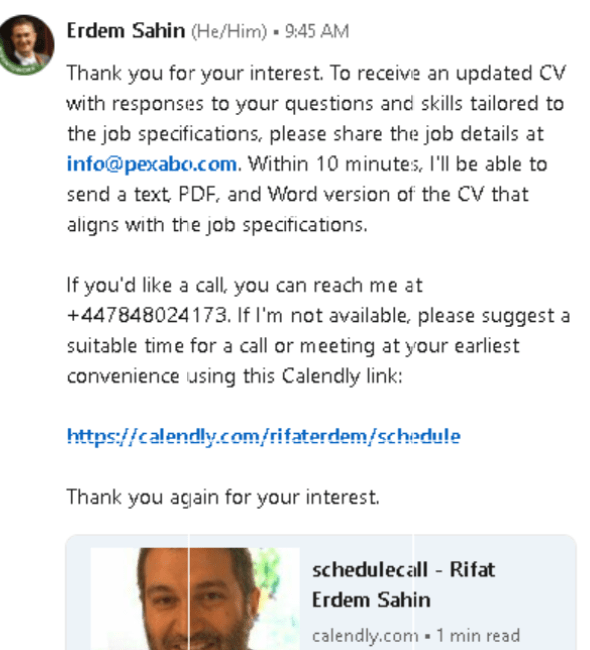 Erdem Sahin (He/Him) • 9:45 AM

Thank you for your interest. To receive an updated CV with responses to your questions and skills tailored to the job specifications, please share the job details at info@pexabo.com. Within 10 minutes, I'll be able to send a text, PDF, and Word version of the CV that aligns with the job specifications.

If you'd like a call, you can reach me at +447848024173. If I'm not available, please suggest a suitable time for a call or meeting at your earliest convenience using this Calendly link:

https://calendly.com/rifaterdem/schedule

Thank you again for your interest.

schedulecall - Rifat Erdem Sahin

calendly.com • 1 min read